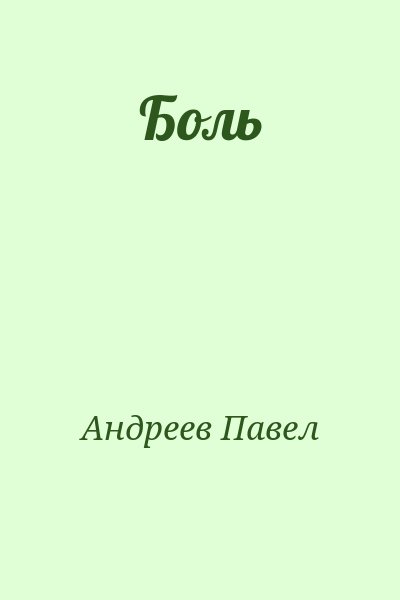 Боль

Андреев Павел